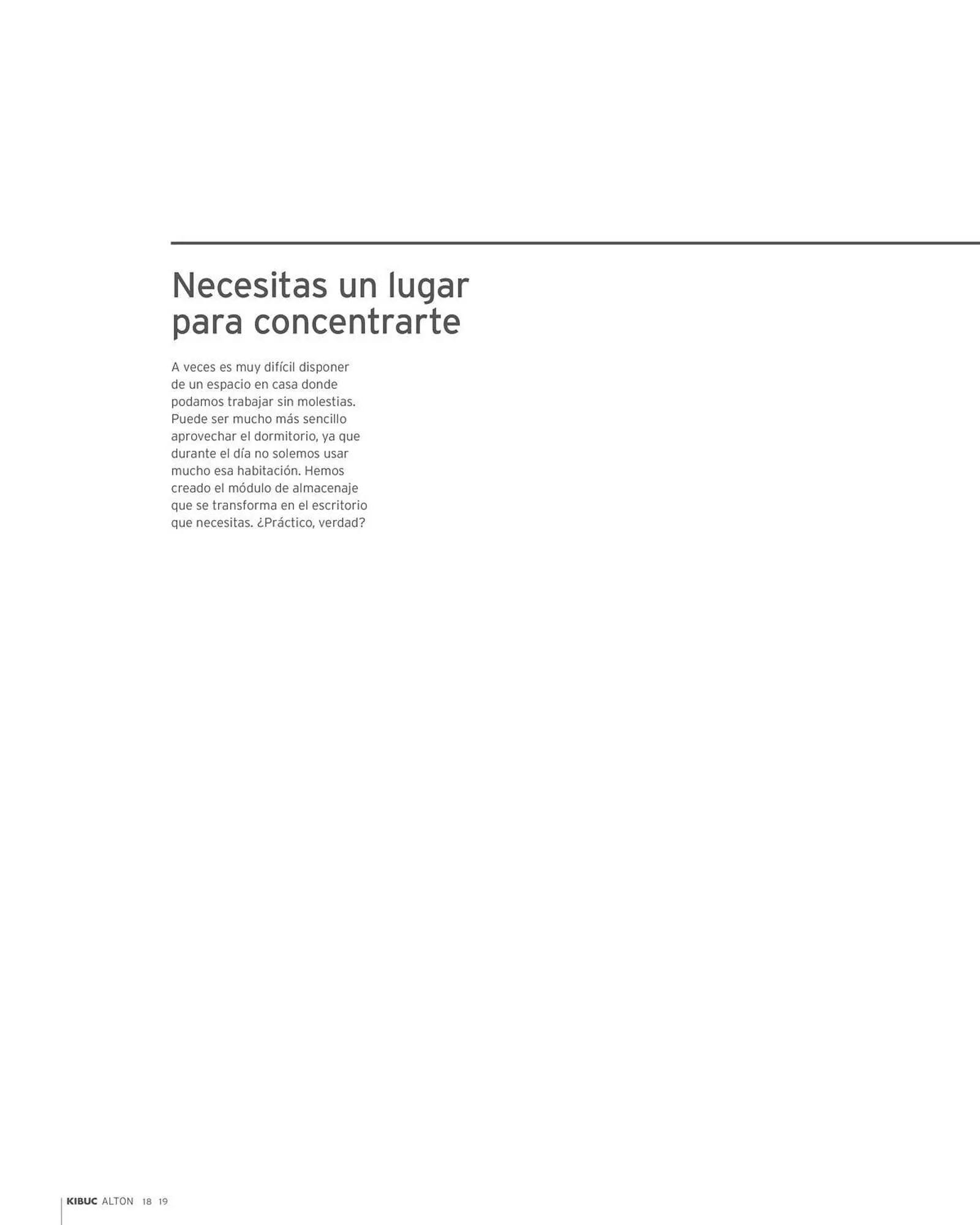 Necesitas un lugar para concentrarte

A veces es muy difícil disponer de un espacio en casa donde podamos trabajar sin molestias. Puede ser mucho más sencillo aprovechar el dormitorio, ya que durante el día no solemos usar mucho esa habitación. Hemos creado el módulo de almacenaje que se transforma en el escritorio que necesitas. ¿Práctico, verdad?

KIBUC ALTON 18 19